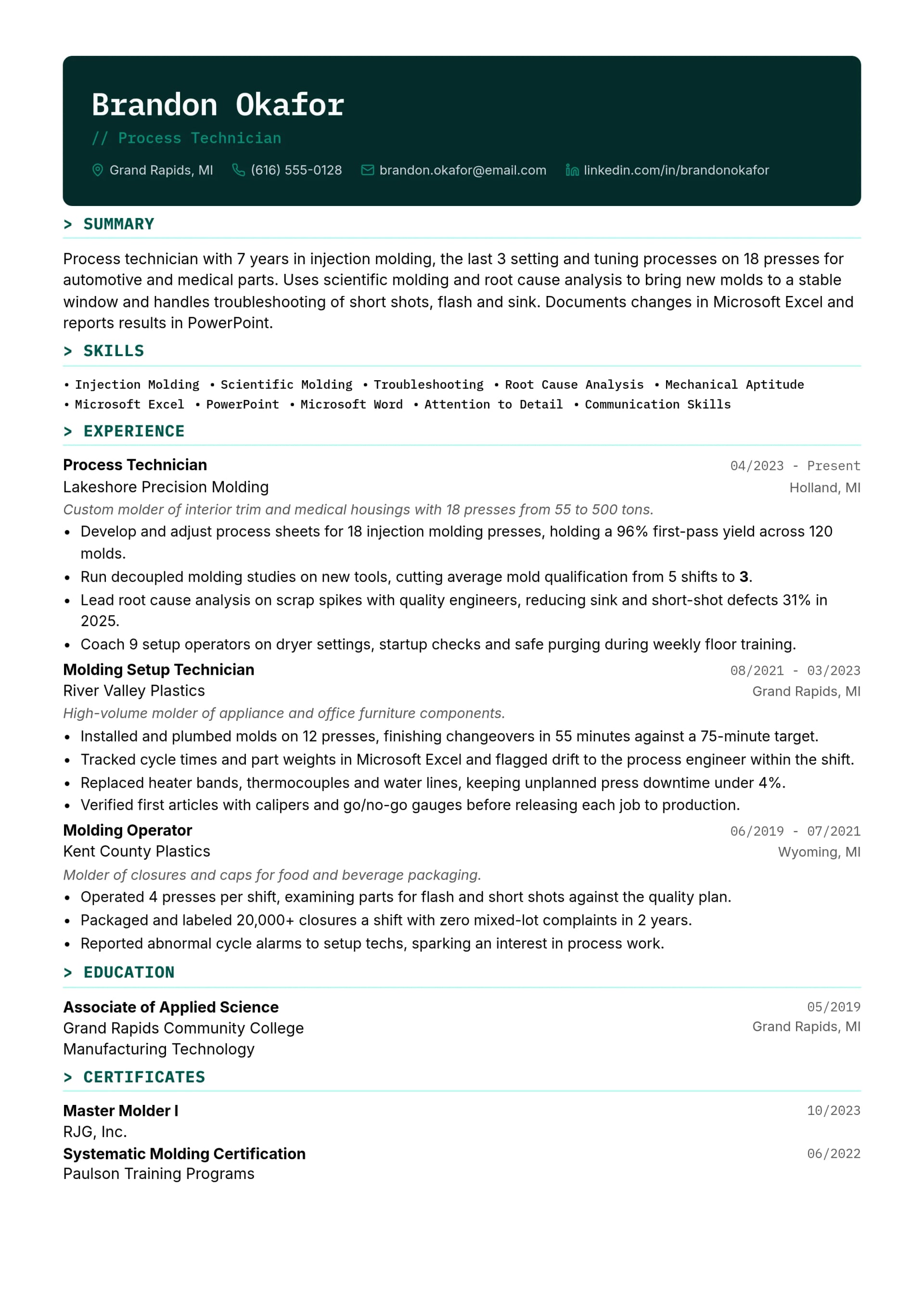 Brandon Okafor

// Process Technician

Grand Rapids, MI (616) 555-0128 brandon.okafor@email.com linkedin.com/in/brandonokafor

> SUMMARY

Process technician with 7 years in injection molding, the last 3 setting and tuning processes on 18 presses for automotive and medical parts. Uses scientific molding and root cause analysis to bring new molds to a stable window and handles troubleshooting of short shots, flash and sink. Documents changes in Microsoft Excel and reports results in PowerPoint.

> SKILLS

• Injection Molding • Scientific Molding • Troubleshooting • Root Cause Analysis • Mechanical Aptitude • Microsoft Excel • PowerPoint • Microsoft Word • Attention to Detail • Communication Skills

> EXPERIENCE

Process Technician
04/2023 - Present
Lakeshore Precision Molding
Holland, MI
Custom molder of interior trim and medical housings with 18 presses from 55 to 500 tons.
• Develop and adjust process sheets for 18 injection molding presses, holding a 96% first-pass yield across 120 molds.
• Run decoupled molding studies on new tools, cutting average mold qualification from 5 shifts to 3.
• Lead root cause analysis on scrap spikes with quality engineers, reducing sink and short-shot defects 31% in 2025.
• Coach 9 setup operators on dryer settings, startup checks and safe purging during weekly floor training.

Molding Setup Technician
08/2021 - 03/2023
River Valley Plastics
Grand Rapids, MI
High-volume molder of appliance and office furniture components.
• Installed and plumbed molds on 12 presses, finishing changeovers in 55 minutes against a 75-minute target.
• Tracked cycle times and part weights in Microsoft Excel and flagged drift to the process engineer within the shift.
• Replaced heater bands, thermocouples and water lines, keeping unplanned press downtime under 4%.
• Verified first articles with calipers and go/no-go gauges before releasing each job to production.

Molding Operator
06/2019 - 07/2021
Kent County Plastics
Wyoming, MI
Molder of closures and caps for food and beverage packaging.
• Operated 4 presses per shift, examining parts for flash and short shots against the quality plan.
• Packaged and labeled 20,000+ closures a shift with zero mixed-lot complaints in 2 years.
• Reported abnormal cycle alarms to setup techs, sparking an interest in process work.

> EDUCATION

Associate of Applied Science
05/2019
Grand Rapids Community College
Grand Rapids, MI
Manufacturing Technology

> CERTIFICATES

Master Molder I
10/2023
RJG, Inc.
Systematic Molding Certification
06/2022
Paulson Training Programs